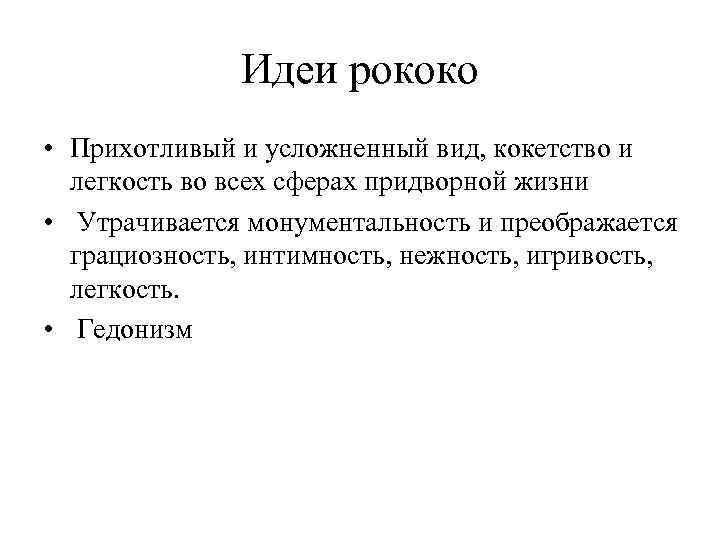 Идеи рококо

• Прихотливый и усложненный вид, кокетство и легкость во всех сферах придворной жизни
• Утрачивается монументальность и преображается грациозность, интимность, нежность, игривость, легкость.
• Гедонизм